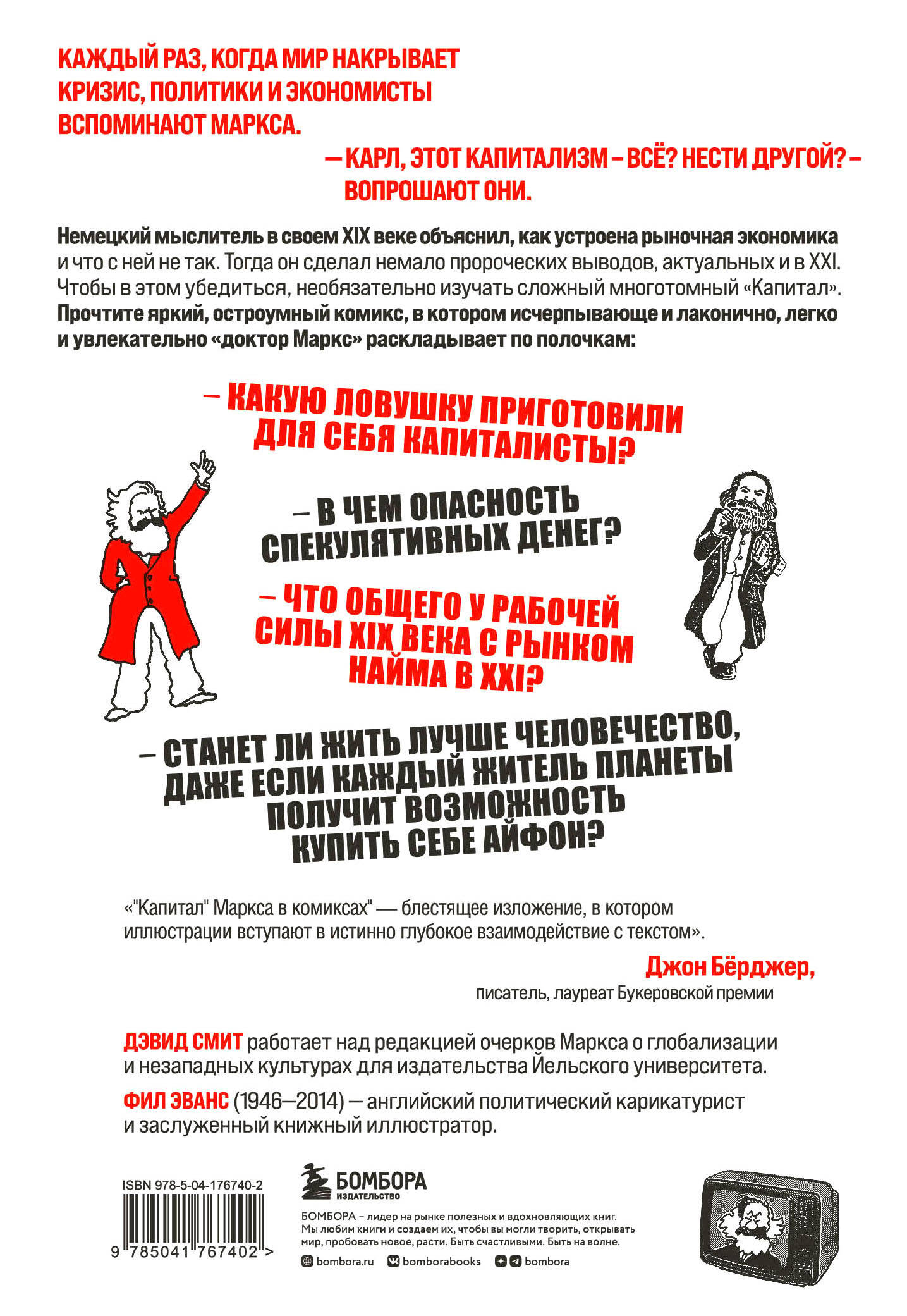 КАЖДЫЙ РАЗ, КОГДА МИР НАКРЫВАЕТ КРИЗИС, ПОЛИТИКИ И ЭКОНОМИСТЫ ВСПОМИНАЮТ МАРКСА.

— КАРЛ, ЭТОТ КАПИТАЛИЗМ – ВСЁ? НЕСТИ ДРУГОЙ? – ВОПРОШАЮТ ОНИ.

Немецкий мыслитель в своем XIX веке объяснил, как устроена рыночная экономика и что с ней не так. Тогда он сделал немало пророческих выводов, актуальных и в XXI. Чтобы в этом убедиться, необязательно изучать сложный многотомный «Капитал». Прочтите яркий, остроумный комикс, в котором исчерпывающе и лаконично, легко и увлекательно «доктор Маркс» раскладывает по полочкам:

– КАКУЮ ЛОВУШКУ ПРИГОТОВИЛИ ДЛЯ СЕБЯ КАПИТАЛИСТЫ?

– В ЧЕМ ОПАСНОСТЬ СПЕКУЛЯТИВНЫХ ДЕНЕГ?

– ЧТО ОБЩЕГО У РАБОЧЕЙ СИЛЫ XIX ВЕКА С РЫНКОМ НАЙМА В XXI?

– СТАНЕТ ЛИ ЖИТЬ ЛУЧШЕ ЧЕЛОВЕЧЕСТВО, ДАЖЕ ЕСЛИ КАЖДЫЙ ЖИТЕЛЬ ПЛАНЕТЫ ПОЛУЧИТ ВОЗМОЖНОСТЬ КУПИТЬ СЕБЕ АЙФОН?

«"Капитал" Маркса в комиксах" — блестящее изложение, в котором иллюстрации вступают в истинно глубокое взаимодействие с текстом».

Джон Бёрджер,
писатель, лауреат Букеровской премии

ДЭВИД СМИТ работает над редакцией очерков Маркса о глобализации и незападных культурах для издательства Йельского университета.

ФИЛ ЭВАНС (1946—2014) — английский политический карикатурист и заслуженный книжный иллюстратор.

ISBN 978-5-04-176740-2
9 785041 767402 >

БОМБОРА
ИЗДАТЕЛЬСТВО

БОМБОРА – лидер на рынке полезных и вдохновляющих книг. Мы любим книги и создаем их, чтобы вы могли творить, открывать мир, пробовать новое, расти. Быть счастливыми. Быть на волне.

bombora.ru bomborabooks bombora